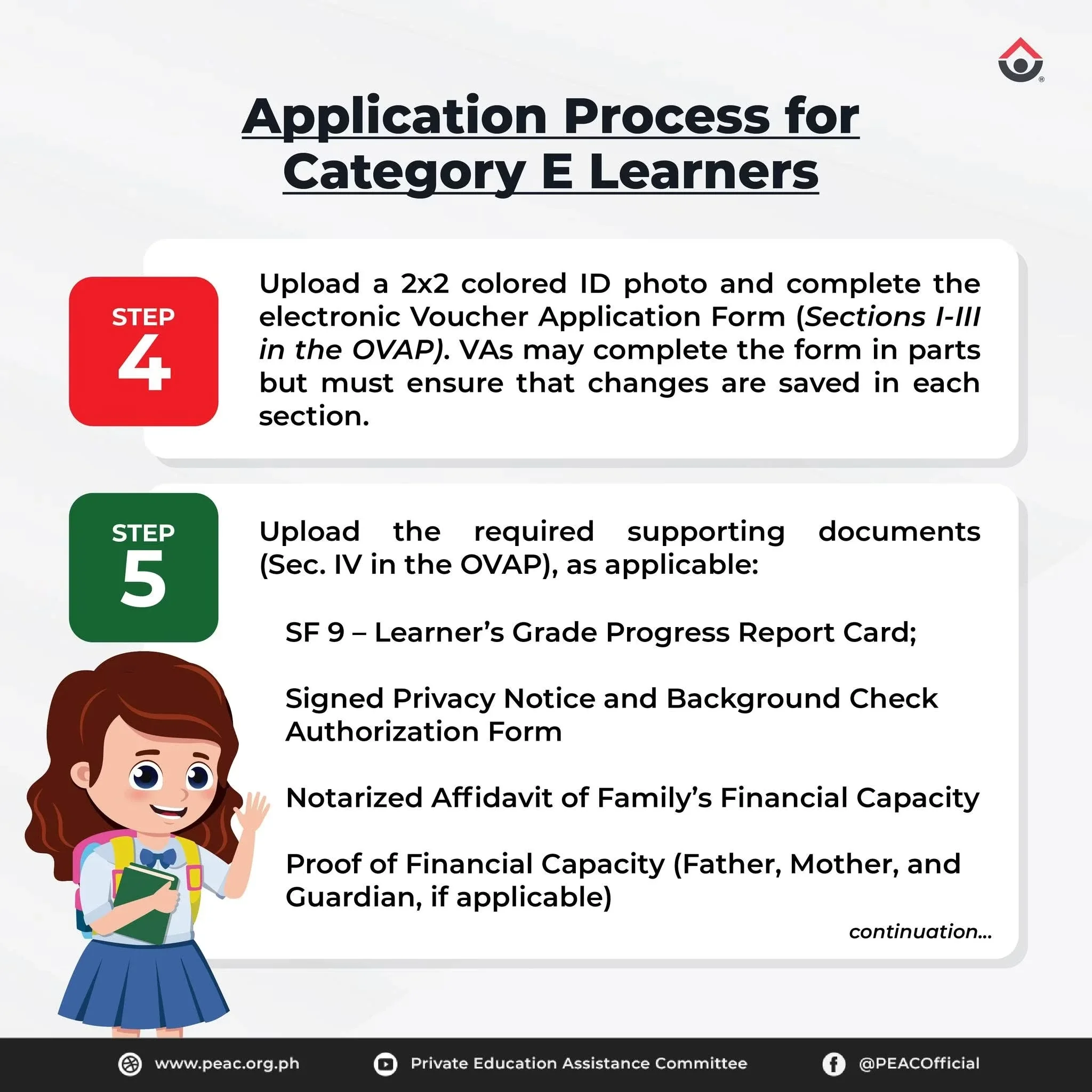 Application Process for Category E Learners

STEP 4

Upload a 2x2 colored ID photo and complete the electronic Voucher Application Form (Sections I-III in the OVAP). VAs may complete the form in parts but must ensure that changes are saved in each section.

STEP 5

Upload the required supporting documents (Sec. IV in the OVAP), as applicable:

SF 9 – Learner's Grade Progress Report Card;

Signed Privacy Notice and Background Check Authorization Form

Notarized Affidavit of Family's Financial Capacity

Proof of Financial Capacity (Father, Mother, and Guardian, if applicable)

continuation...

www.peac.org.ph Private Education Assistance Committee @PEACOfficial